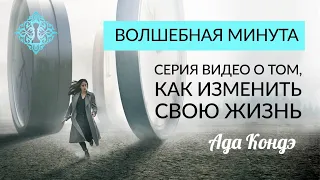 ВОЛШЕБНАЯ МИНУТА

СЕРИЯ ВИДЕО О ТОМ, КАК ИЗМЕНИТЬ СВОЮ ЖИЗНЬ

Ада Кондэ